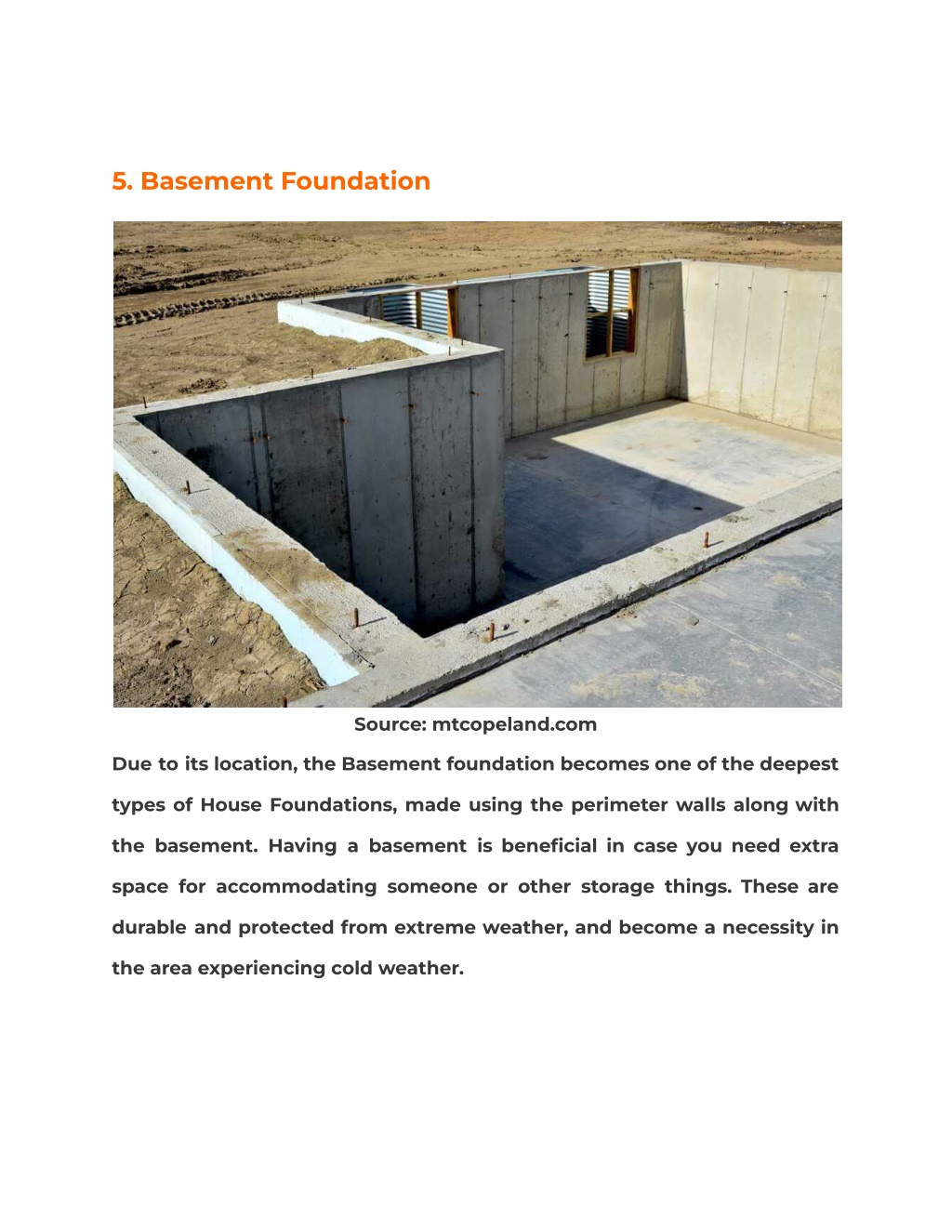 5. Basement Foundation

Source: mtcopeland.com

Due to its location, the Basement foundation becomes one of the deepest types of House Foundations, made using the perimeter walls along with the basement. Having a basement is beneficial in case you need extra space for accommodating someone or other storage things. These are durable and protected from extreme weather, and become a necessity in the area experiencing cold weather.